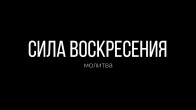 СИЛА ВОСКРЕСЕНИЯ
молитва